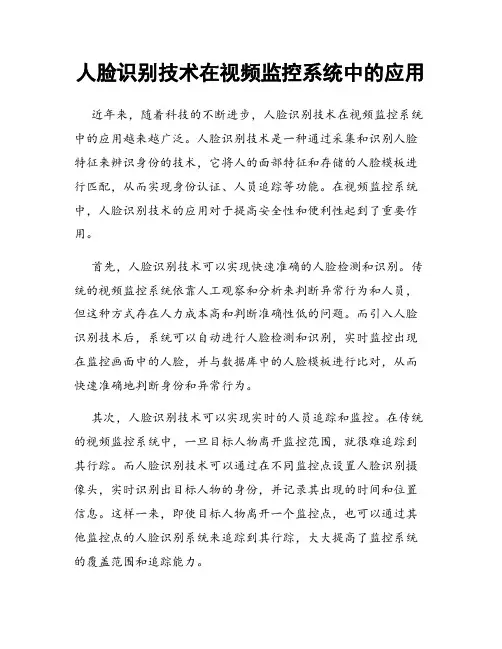 人脸识别技术在视频监控系统中的应用

近年来，随着科技的不断进步，人脸识别技术在视频监控系统中的应用越来越广泛。人脸识别技术是一种通过采集和识别人脸特征来辨识身份的技术，它将人的面部特征和存储的人脸模板进行匹配，从而实现身份认证、人员追踪等功能。在视频监控系统中，人脸识别技术的应用对于提高安全性和便利性起到了重要作用。

首先，人脸识别技术可以实现快速准确的人脸检测和识别。传统的视频监控系统依靠人工观察和分析来判断异常行为和人员，但这种方式存在人力成本高和判断准确性低的问题。而引入人脸识别技术后，系统可以自动进行人脸检测和识别，实时监控出现在监控画面中的人脸，并与数据库中的人脸模板进行比对，从而快速准确地判断身份和异常行为。

其次，人脸识别技术可以实现实时的人员追踪和监控。在传统的视频监控系统中，一旦目标人物离开监控范围，就很难追踪到其行踪。而人脸识别技术可以通过在不同监控点设置人脸识别摄像头，实时识别出目标人物的身份，并记录其出现的时间和位置信息。这样一来，即使目标人物离开一个监控点，也可以通过其他监控点的人脸识别系统来追踪到其行踪，大大提高了监控系统的覆盖范围和追踪能力。